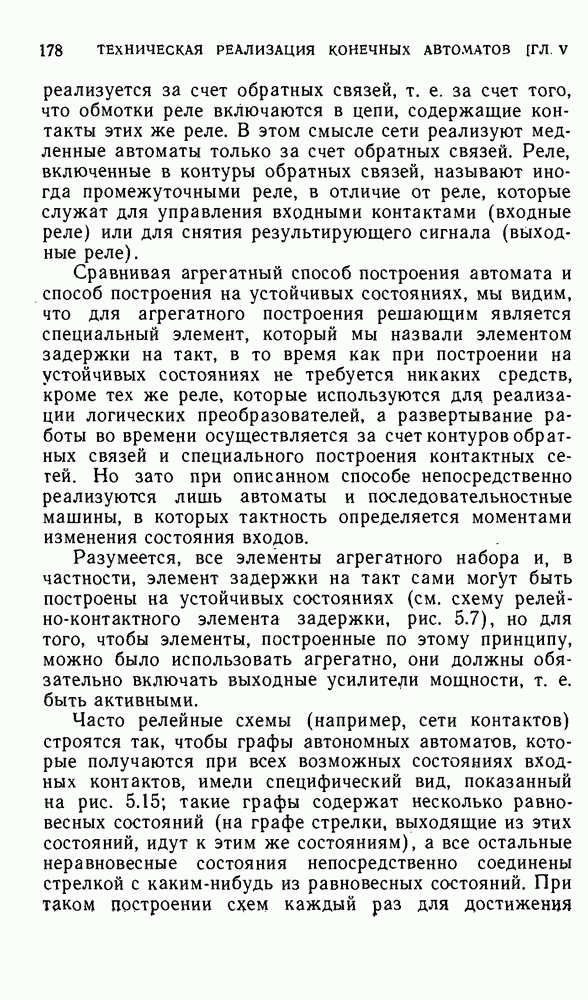 178 ТЕХНИЧЕСКАЯ РЕАЛИЗАЦИЯ КОНЕЧНЫХ АВТОМАТОВ [ГЛ. V

реализуется за счет обратных связей, т. е. за счет того, что обмотки реле включаются в цепи, содержащие контакты этих же реле. В этом смысле сети реализуют медленные автоматы только за счет обратных связей. Реле, включенные в контуры обратных связей, называют иногда промежуточными реле, в отличие от реле, которые служат для управления входными контактами (входные реле) или для снятия результирующего сигнала (выходные реле).

Сравнивая агрегатный способ построения автомата и способ построения на устойчивых состояниях, мы видим, что для агрегатного построения решающим является специальный элемент, который мы назвали элементом задержки на такт, в то время как при построении на устойчивых состояниях не требуется никаких средств, кроме тех же реле, которые используются для реализации логических преобразователей, а развертывание работы во времени осуществляется за счет контуров обратных связей и специального построения контактных сетей. Но зато при описанном способе непосредственно реализуются лишь автоматы и последовательностные машины, в которых тактность определяется моментами изменения состояния входов.

Разумеется, все элементы агрегатного набора и, в частности, элемент задержки на такт сами могут быть построены на устойчивых состояниях (см. схему релейно-контактного элемента задержки, рис. 5.7), но для того, чтобы элементы, построенные по этому принципу, можно было использовать агрегатно, они должны обязательно включать выходные усилители мощности, т. е. быть активными.

Часто релейные схемы (например, сети контактов) строятся так, чтобы графы автономных автоматов, которые получаются при всех возможных состояниях входных контактов, имели специфический вид, показанный на рис. 5.15; такие графы содержат несколько равновесных состояний (на графе стрелки, выходящие из этих состояний, идут к этим же состояниям), а все остальные неравновесные состояния непосредственно соединены стрелкой с каким-нибудь из равновесных состояний. При таком построении схем каждый раз для достижения